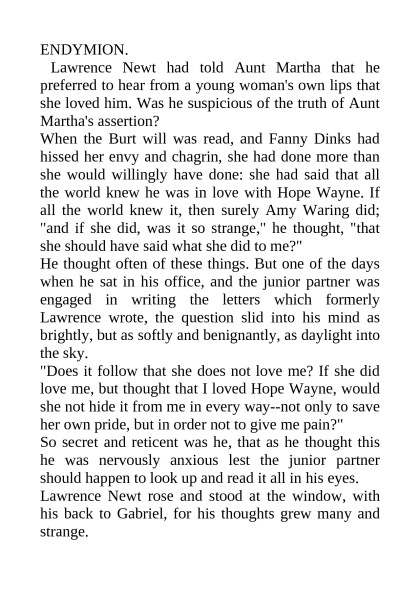 ENDYMION.

Lawrence Newt had told Aunt Martha that he preferred to hear from a young woman's own lips that she loved him. Was he suspicious of the truth of Aunt Martha's assertion?

When the Burt will was read, and Fanny Dinks had hissed her envy and chagrin, she had done more than she would willingly have done: she had said that all the world knew he was in love with Hope Wayne. If all the world knew it, then surely Amy Waring did; "and if she did, was it so strange," he thought, "that she should have said what she did to me?"

He thought often of these things. But one of the days when he sat in his office, and the junior partner was engaged in writing the letters which formerly Lawrence wrote, the question slid into his mind as brightly, but as softly and benignantly, as daylight into the sky.

"Does it follow that she does not love me? If she did love me, but thought that I loved Hope Wayne, would she not hide it from me in every way--not only to save her own pride, but in order not to give me pain?"

So secret and reticent was he, that as he thought this he was nervously anxious lest the junior partner should happen to look up and read it all in his eyes.

Lawrence Newt rose and stood at the window, with his back to Gabriel, for his thoughts grew many and strange.